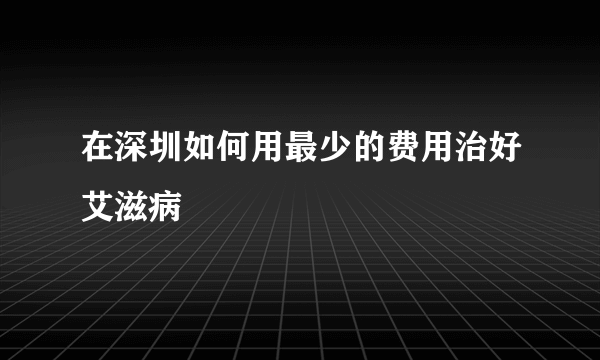 在深圳如何用最少的费用治好艾滋病